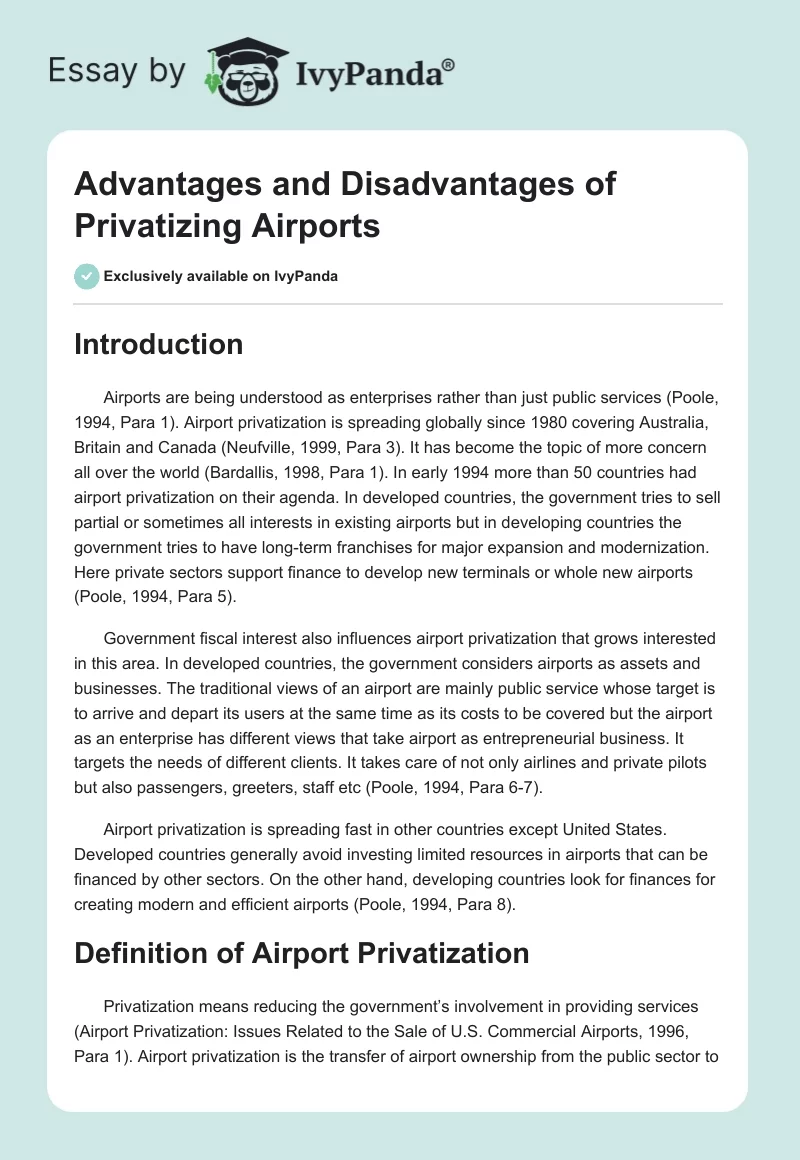 Essay by IvyPanda®

Advantages and Disadvantages of Privatizing Airports

Exclusively available on IvyPanda

Introduction

Airports are being understood as enterprises rather than just public services (Poole, 1994, Para 1). Airport privatization is spreading globally since 1980 covering Australia, Britain and Canada (Neufville, 1999, Para 3). It has become the topic of more concern all over the world (Bardallis, 1998, Para 1). In early 1994 more than 50 countries had airport privatization on their agenda. In developed countries, the government tries to sell partial or sometimes all interests in existing airports but in developing countries the government tries to have long-term franchises for major expansion and modernization. Here private sectors support finance to develop new terminals or whole new airports (Poole, 1994, Para 5).

Government fiscal interest also influences airport privatization that grows interested in this area. In developed countries, the government considers airports as assets and businesses. The traditional views of an airport are mainly public service whose target is to arrive and depart its users at the same time as its costs to be covered but the airport as an enterprise has different views that take airport as entrepreneurial business. It targets the needs of different clients. It takes care of not only airlines and private pilots but also passengers, greeters, staff etc (Poole, 1994, Para 6-7).

Airport privatization is spreading fast in other countries except United States. Developed countries generally avoid investing limited resources in airports that can be financed by other sectors. On the other hand, developing countries look for finances for creating modern and efficient airports (Poole, 1994, Para 8).

Definition of Airport Privatization

Privatization means reducing the government's involvement in providing services (Airport Privatization: Issues Related to the Sale of U.S. Commercial Airports, 1996, Para 1). Airport privatization is the transfer of airport ownership from the public sector to